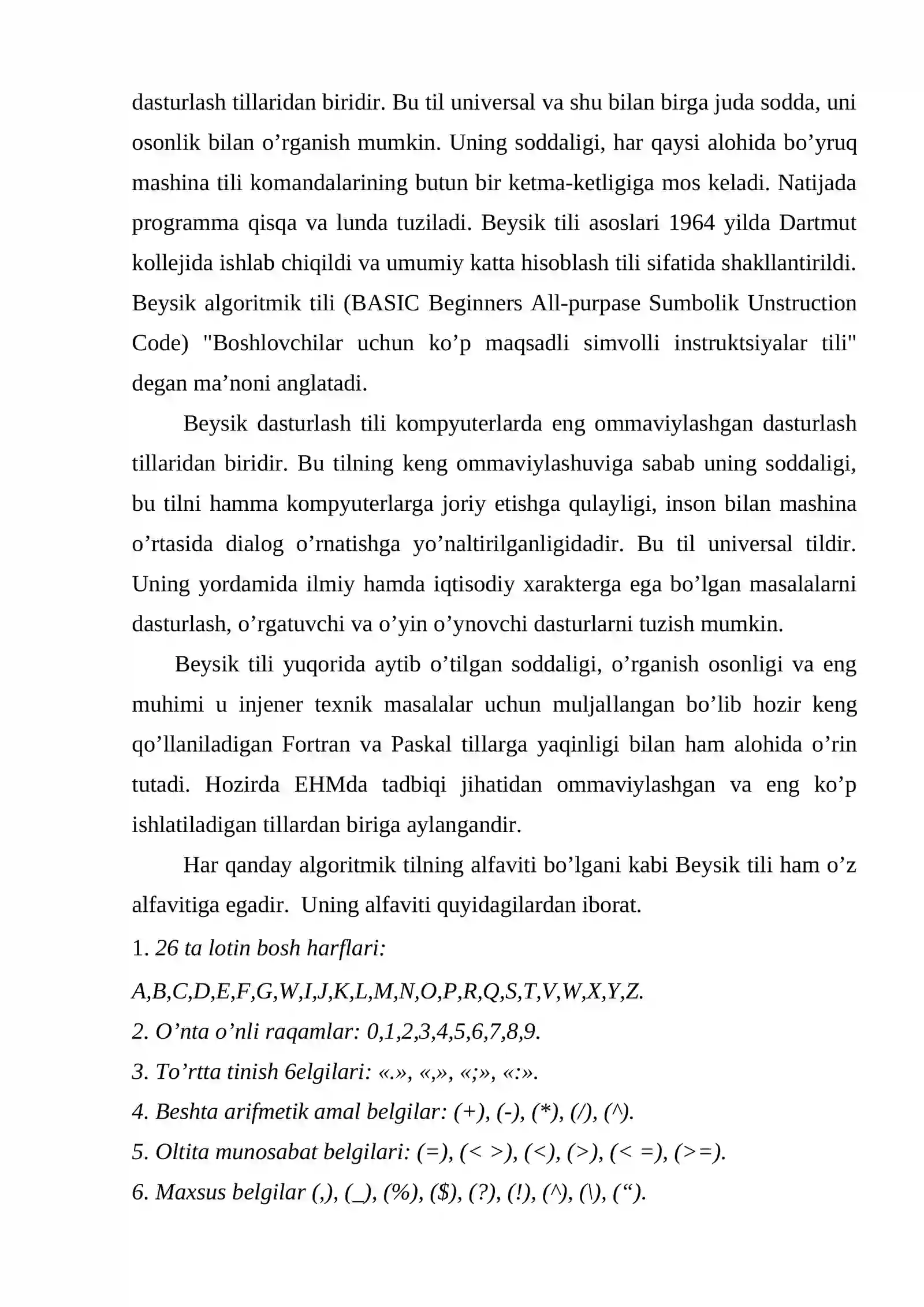 dasturlash tillaridan biridir. Bu til universal va shu bilan birga juda sodda, uni osonlik bilan o'rganish mumkin. Uning soddaligi, har qaysi alohida bo'yruq mashina tili komandalarining butun bir ketma-ketligiga mos keladi. Natijada programma qisqa va lunda tuziladi. Beysik tili asoslari 1964 yilda Dartmut kollejida ishlab chiqildi va umumiy katta hisoblash tili sifatida shakllantirildi. Beysik algoritmik tili (BASIC Beginners All-purpase Sumbolik Unstruction Code) "Boshlovchilar uchun ko'p maqsadli simvolli instruktsiyalar tili" degan ma'noni anglatadi.

Beysik dasturlash tili kompyuterlarda eng ommaviylashgan dasturlash tillaridan biridir. Bu tilning keng ommaviylashuviga sabab uning soddaligi, bu tilni hamma kompyuterlarga joriy etishga qulayligi, inson bilan mashina o'rtasida dialog o'rnatishga yo'naltirilganligidadir. Bu til universal tildir. Uning yordamida ilmiy hamda iqtisodiy xarakterga ega bo'lgan masalalarni dasturlash, o'rgatuvchi va o'yin o'ynovchi dasturlarni tuzish mumkin.

Beysik tili yuqorida aytib o'tilgan soddaligi, o'rganish osonligi va eng muhimi u injener texnik masalalar uchun muljallangan bo'lib hozir keng qo'llaniladigan Fortran va Paskal tillarga yaqinligi bilan ham alohida o'rin tutadi. Hozirda EHMda tadbiqi jihatidan ommaviylashgan va eng ko'p ishlatiladigan tillardan biriga aylangandir.

Har qanday algoritmik tilning alfaviti bo'lgani kabi Beysik tili ham o'z alfavitiga egadir. Uning alfaviti quyidagilardan iborat.

1. 26 ta lotin bosh harflari:
A,B,C,D,E,F,G,W,I,J,K,L,M,N,O,P,R,Q,S,T,V,W,X,Y,Z.
2. O'nta o'nli raqamlar: 0,1,2,3,4,5,6,7,8,9.
3. To'rtta tinish 6elgilari: «.», «,», «;», «:».
4. Beshta arifmetik amal belgilar: (+), (-), (*), (/), (^).
5. Oltita munosabat belgilari: (=), (< >), (<), (>), (< =), (>=).
6. Maxsus belgilar (,), (_), (%), ($), (?), (!), (^), (\), (").